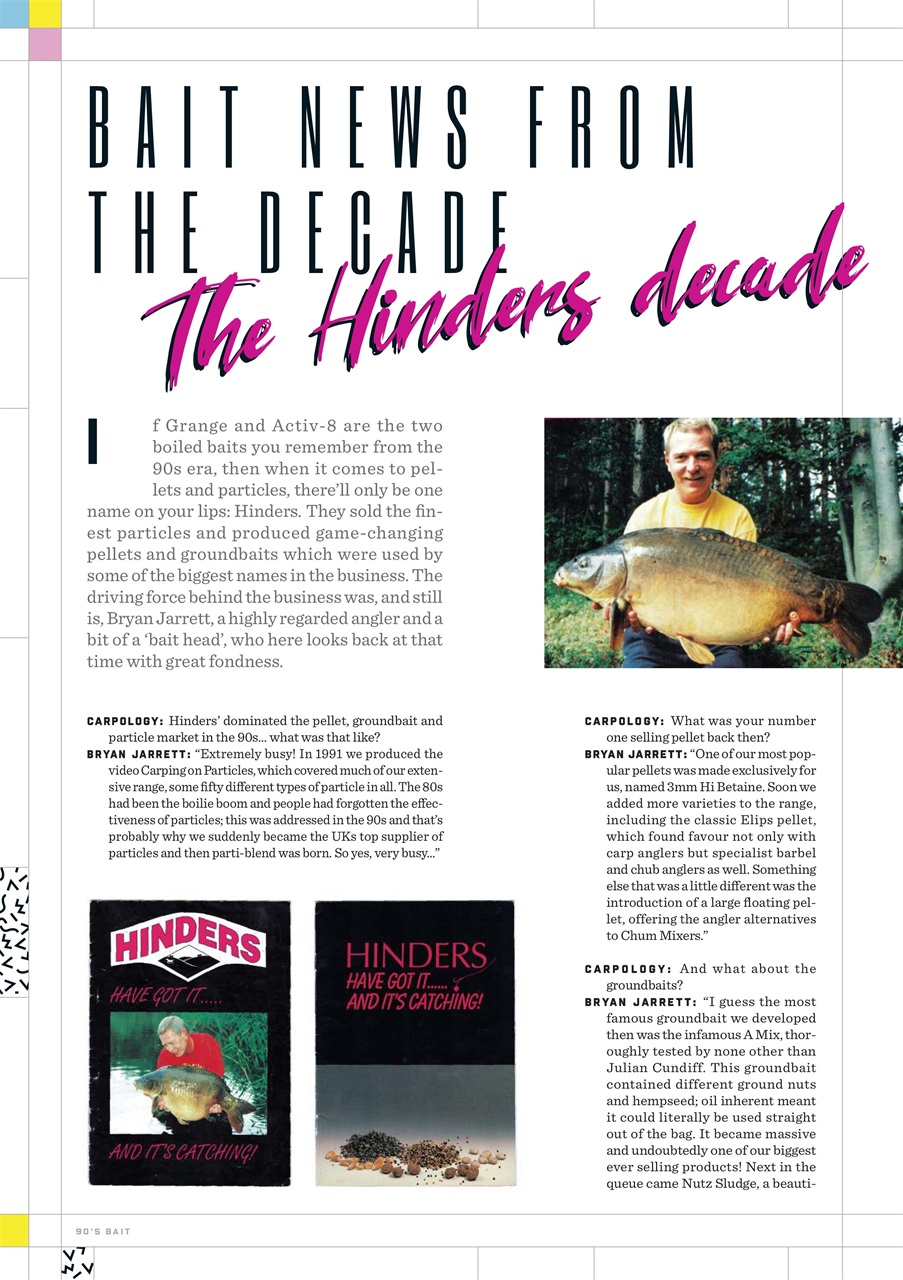 BAIT NEWS FROM THE DECADE

The Hinders decade

If Grange and Activ-8 are the two boiled baits you remember from the 90s era, then when it comes to pellets and particles, there'll only be one name on your lips: Hinders. They sold the finest particles and produced game-changing pellets and groundbaits which were used by some of the biggest names in the business. The driving force behind the business was, and still is, Bryan Jarrett, a highly regarded angler and a bit of a 'bait head', who here looks back at that time with great fondness.

CARPOLOGY: Hinders' dominated the pellet, groundbait and particle market in the 90s... what was that like?

BRYAN JARRETT: "Extremely busy! In 1991 we produced the video Carping on Particles, which covered much of our extensive range, some fifty different types of particle in all. The 80s had been the boilie boom and people had forgotten the effectiveness of particles; this was addressed in the 90s and that's probably why we suddenly became the UKs top supplier of particles and then parti-blend was born. So yes, very busy..."

HINDERS
HAVE GOT IT.....
AND IT'S CATCHING!

HINDERS
HAVE GOT IT......
AND IT'S CATCHING!

CARPOLOGY: What was your number one selling pellet back then?

BRYAN JARRETT: "One of our most popular pellets was made exclusively for us, named 3mm Hi Betaine. Soon we added more varieties to the range, including the classic Elips pellet, which found favour not only with carp anglers but specialist barbel and chub anglers as well. Something else that was a little different was the introduction of a large floating pellet, offering the angler alternatives to Chum Mixers."

CARPOLOGY: And what about the groundbaits?

BRYAN JARRETT: "I guess the most famous groundbait we developed then was the infamous A Mix, thoroughly tested by none other than Julian Cundiff. This groundbait contained different ground nuts and hempseed; oil inherent meant it could literally be used straight out of the bag. It became massive and undoubtedly one of our biggest ever selling products! Next in the queue came Nutz Sludge, a beauti-

90'S BAIT